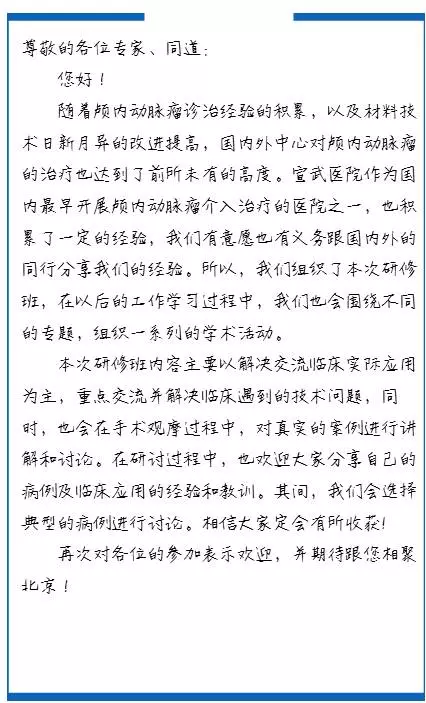 尊敬的各位专家、同道：

您好！

随着颅内动脉瘤诊治经验的积累，以及材料技术日新月异的改进提高，国内外中心对颅内动脉瘤的治疗也达到了前所未有的高度。宣武医院作为国内最早开展颅内动脉瘤介入治疗的医院之一，也积累了一定的经验，我们有意愿也有义务跟国内外的同行分享我们的经验。所以，我们组织了本次研修班，在以后的工作学习过程中，我们也会围绕不同的专题，组织一系列的学术活动。

本次研修班内容主要以解决交流临床实际应用为主，重点交流并解决临床遇到的技术问题，同时，也会在手术观摩过程中，对真实的案例进行讲解和讨论。在研讨过程中，也欢迎大家分享自己的病例及临床应用的经验和教训。其间，我们会选择典型的病例进行讨论。相信大家定会有所收获！

再次对各位的参加表示欢迎，并期待跟您相聚北京！